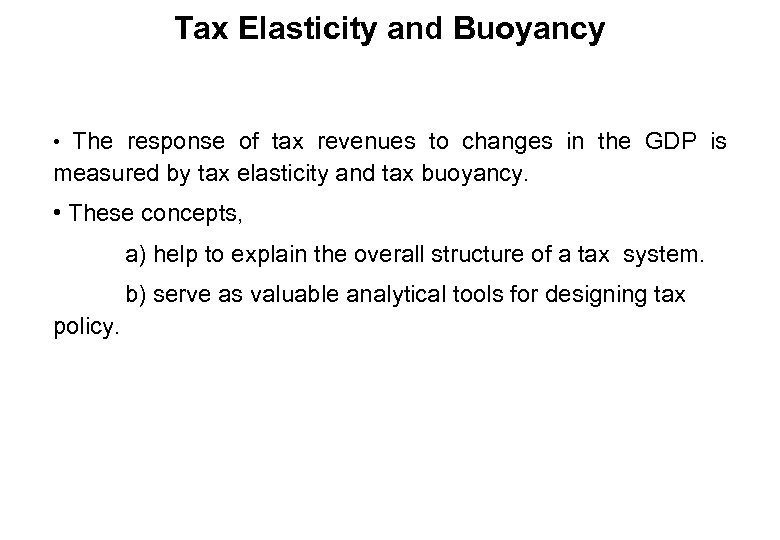 Tax Elasticity and Buoyancy

• The response of tax revenues to changes in the GDP is measured by tax elasticity and tax buoyancy.

• These concepts,

a) help to explain the overall structure of a tax system.

b) serve as valuable analytical tools for designing tax policy.